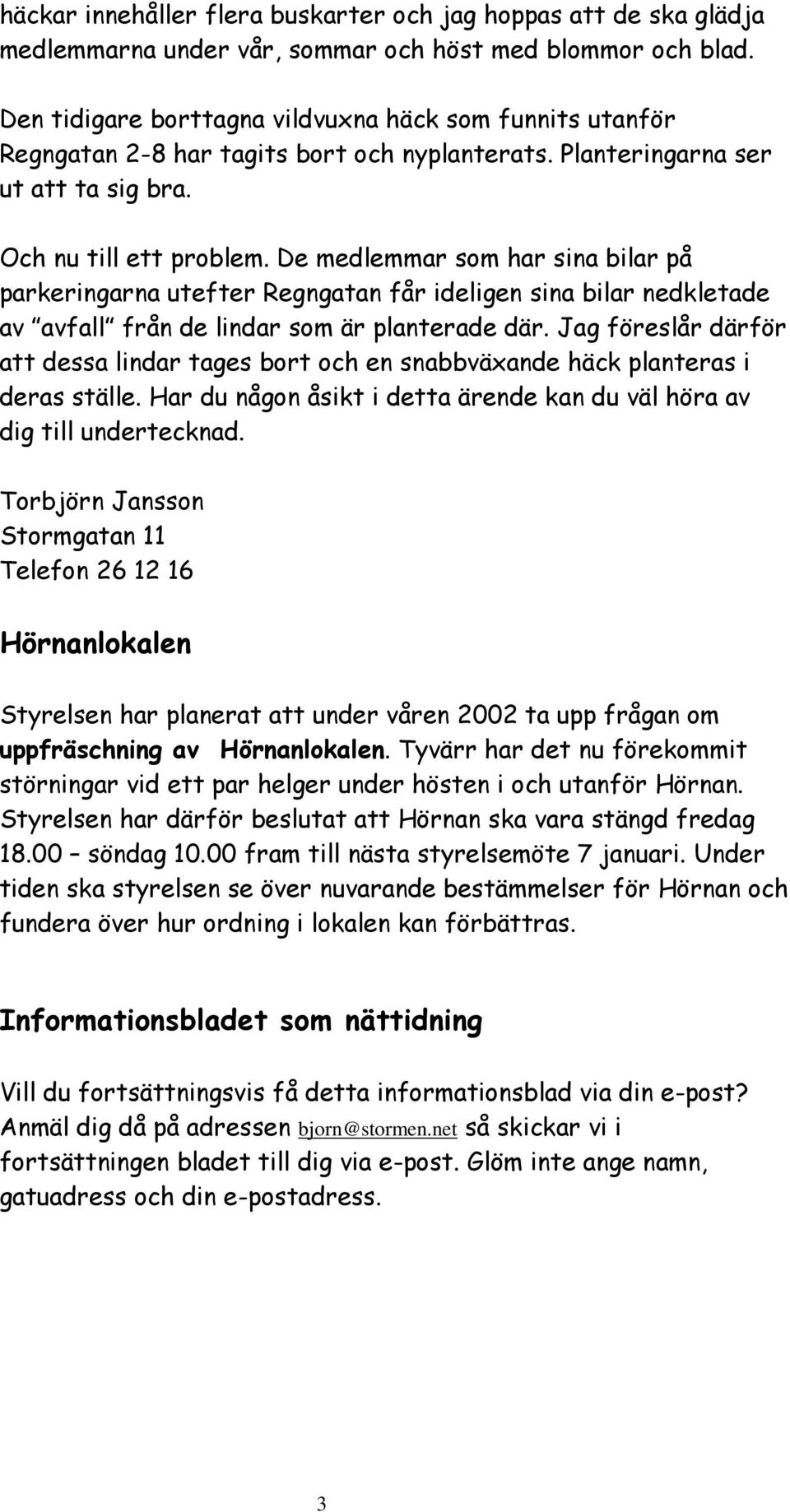 häckar innehåller flera buskarter och jag hoppas att de ska glädja medlemmarna under vår, sommar och höst med blommor och blad.

Den tidigare borttagna vildvuxna häck som funnits utanför Regngatan 2-8 har tagits bort och nyplanterats. Planteringarna ser ut att ta sig bra.

Och nu till ett problem. De medlemmar som har sina bilar på parkeringarna utefter Regngatan får ideligen sina bilar nedkletade av ”avfall” från de lindar som är planterade där. Jag föreslår därför att dessa lindar tages bort och en snabbväxande häck planteras i deras ställe. Har du någon åsikt i detta ärende kan du väl höra av dig till undertecknad.

Torbjörn Jansson
Stormgatan 11
Telefon 26 12 16

Hörnanlokalen

Styrelsen har planerat att under våren 2002 ta upp frågan om uppfräschning av Hörnanlokalen. Tyvärr har det nu förekommit störningar vid ett par helger under hösten i och utanför Hörnan. Styrelsen har därför beslutat att Hörnan ska vara stängd fredag 18.00 – söndag 10.00 fram till nästa styrelsemöte 7 januari. Under tiden ska styrelsen se över nuvarande bestämmelser för Hörnan och fundera över hur ordning i lokalen kan förbättras.

Informationsbladet som nättidning

Vill du fortsättningsvis få detta informationsblad via din e-post? Anmäl dig då på adressen bjorn@stormen.net så skickar vi i fortsättningen bladet till dig via e-post. Glöm inte ange namn, gatuadress och din e-postadress.

3